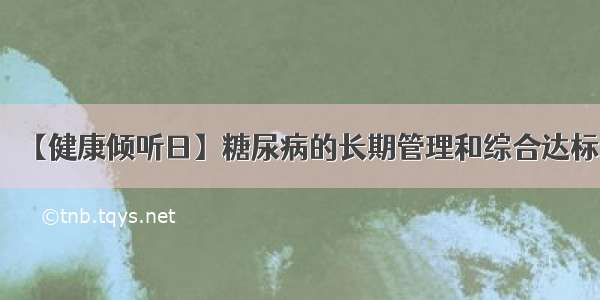 【健康倾听日】糖尿病的长期管理和综合达标

©tnb.tqys.net